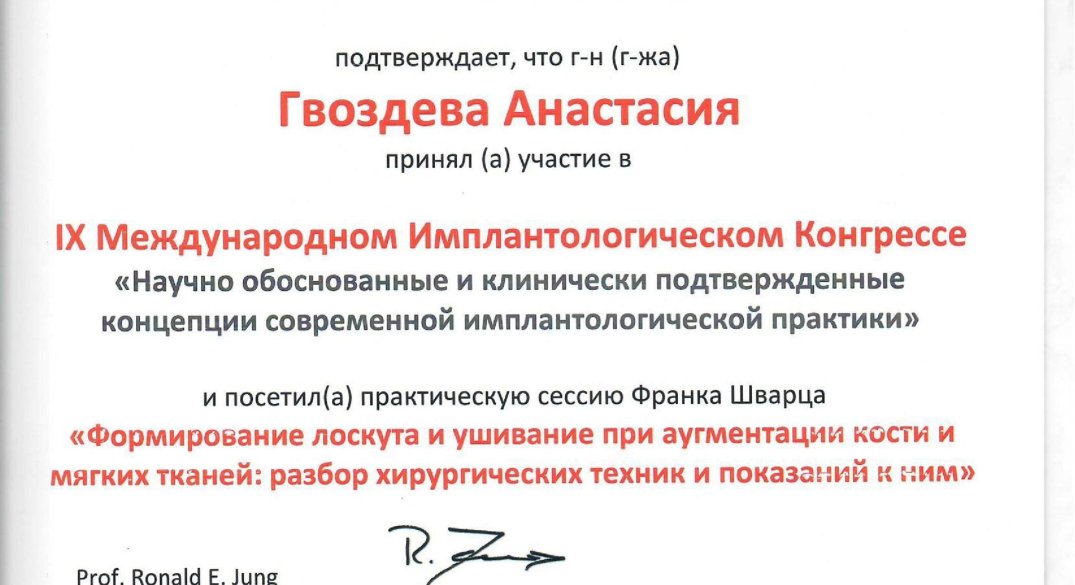 подтверждает, что г-н (г-жа)

Гвоздева Анастасия

принял (а) участие в

IX Международном Имплантологическом Конгрессе
«Научно обоснованные и клинически подтвержденные концепции современной имплантологической практики»

и посетил(а) практическую сессию Франка Шварца
«Формирование лоскута и ушивание при аугментации кости и мягких тканей: разбор хирургических техник и показаний к ним»

R. Jung

Prof. Ronald E. Jung